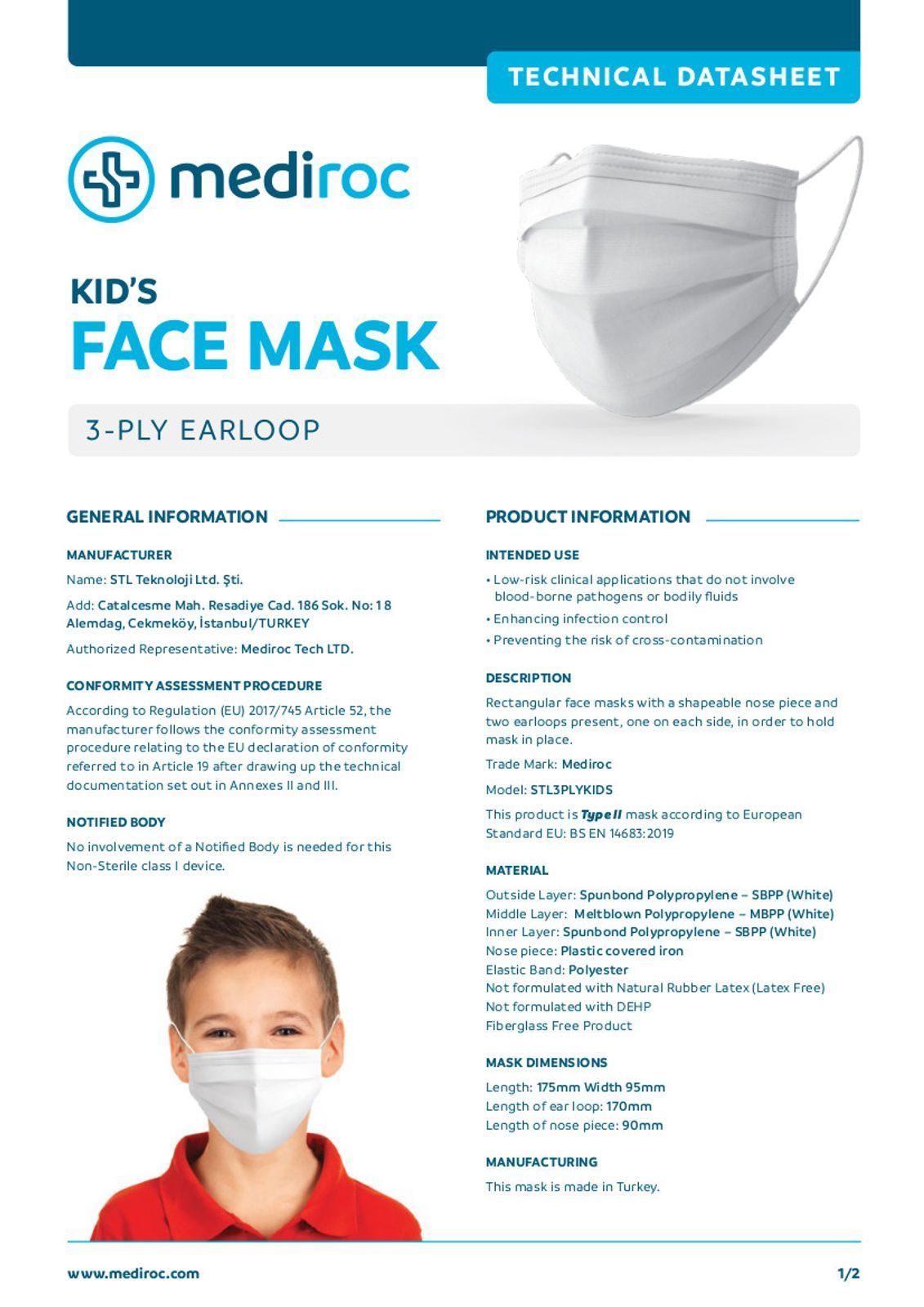 TECHNICAL DATASHEET

mediroc

KID'S
FACE MASK

3-PLY EARLOOP

GENERAL INFORMATION

MANUFACTURER

Name: STL Teknoloji Ltd. Şti.

Add: Catalcesme Mah. Resadiye Cad. 186 Sok. No: 18 Alemdag, Cekmeköy, İstanbul/TURKEY

Authorized Representative: Mediroc Tech LTD.

CONFORMITY ASSESSMENT PROCEDURE

According to Regulation (EU) 2017/745 Article 52, the manufacturer follows the conformity assessment procedure relating to the EU declaration of conformity referred to in Article 19 after drawing up the technical documentation set out in Annexes II and III.

NOTIFIED BODY

No involvement of a Notified Body is needed for this Non-Sterile class I device.

PRODUCT INFORMATION

INTENDED USE

• Low-risk clinical applications that do not involve blood-borne pathogens or bodily fluids
• Enhancing infection control
• Preventing the risk of cross-contamination

DESCRIPTION

Rectangular face masks with a shapeable nose piece and two earloops present, one on each side, in order to hold mask in place.

Trade Mark: Mediroc

Model: STL3PLYKIDS

This product is Type II mask according to European Standard EU: BS EN 14683:2019

MATERIAL

Outside Layer: Spunbond Polypropylene – SBPP (White)
Middle Layer: Meltblown Polypropylene – MBPP (White)
Inner Layer: Spunbond Polypropylene – SBPP (White)
Nose piece: Plastic covered iron
Elastic Band: Polyester
Not formulated with Natural Rubber Latex (Latex Free)
Not formulated with DEHP
Fiberglass Free Product

MASK DIMENSIONS

Length: 175mm Width 95mm
Length of ear loop: 170mm
Length of nose piece: 90mm

MANUFACTURING

This mask is made in Turkey.

www.mediroc.com

1/2